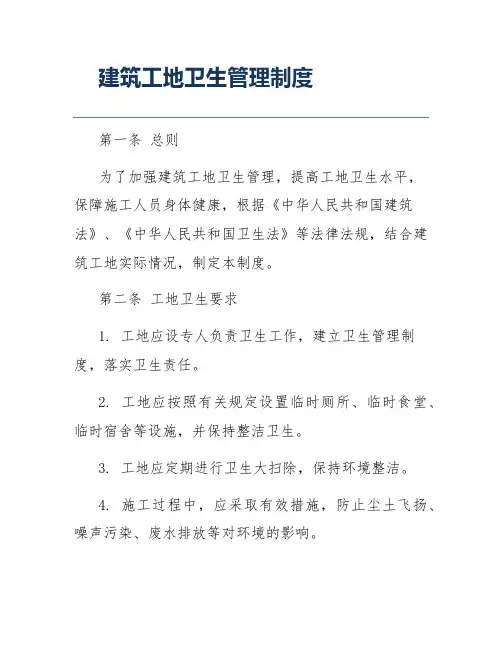 建筑工地卫生管理制度

第一条 总则

为了加强建筑工地卫生管理，提高工地卫生水平，保障施工人员身体健康，根据《中华人民共和国建筑法》、《中华人民共和国卫生法》等法律法规，结合建筑工地实际情况，制定本制度。

第二条 工地卫生要求

1. 工地应设专人负责卫生工作，建立卫生管理制度，落实卫生责任。

2. 工地应按照有关规定设置临时厕所、临时食堂、临时宿舍等设施，并保持整洁卫生。

3. 工地应定期进行卫生大扫除，保持环境整洁。

4. 施工过程中，应采取有效措施，防止尘土飞扬、噪声污染、废水排放等对环境的影响。